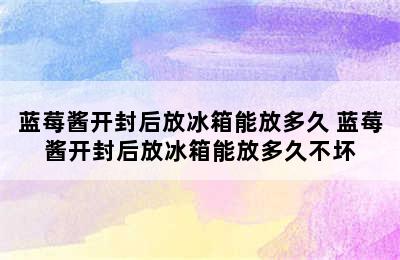 蓝莓酱开封后放冰箱能放多久 蓝莓酱开封后放冰箱能放多久不坏